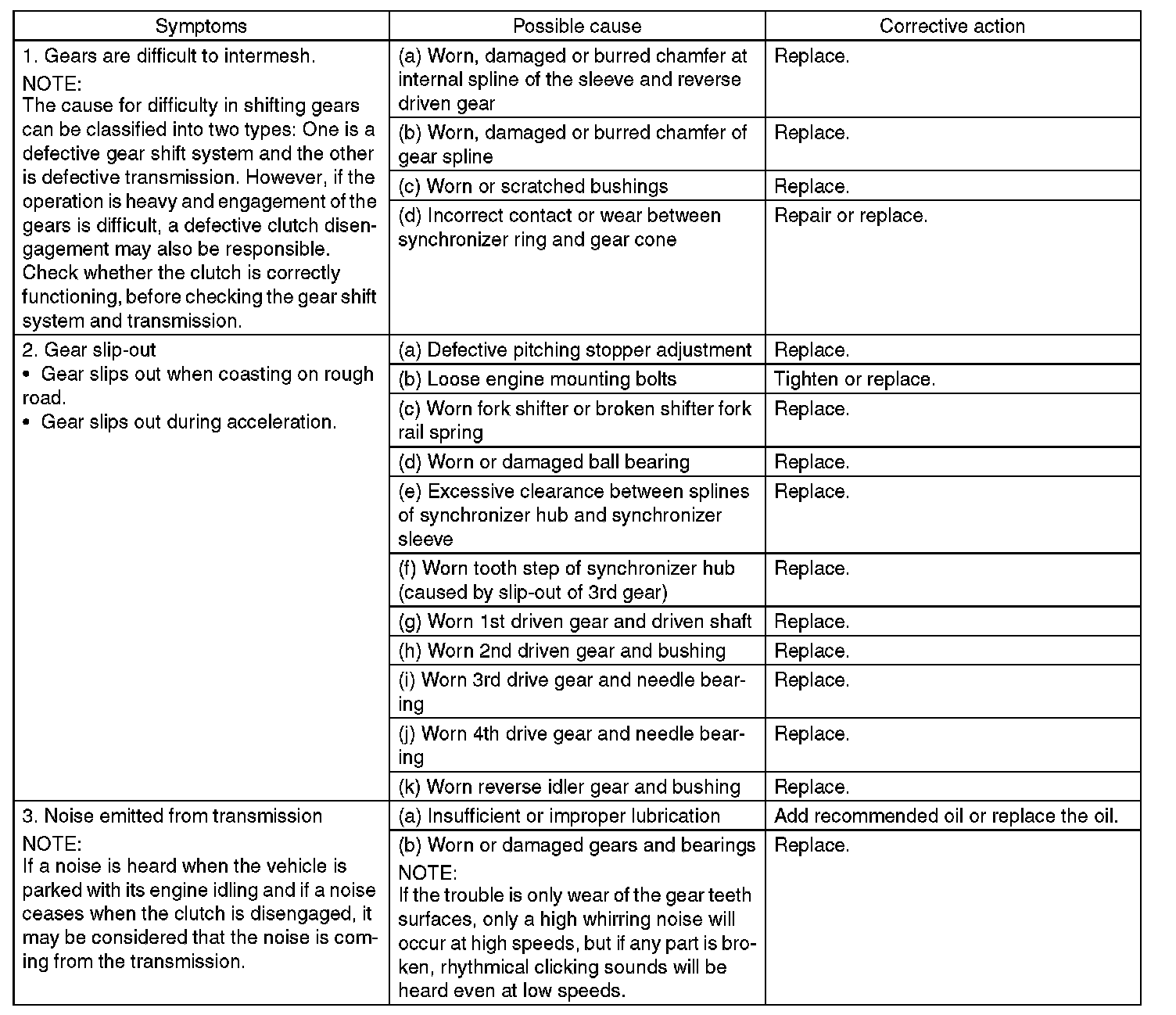 | Symptoms | Possible cause | Corrective action |
|---|---|---|
| 1. Gears are difficult to intermesh. NOTE: The cause for difficulty in shifting gears can be classified into two types: One is a defective gear shift system and the other is defective transmission. However, if the operation is heavy and engagement of the gears is difficult, a defective clutch disengagement may also be responsible. Check whether the clutch is correctly functioning, before checking the gear shift system and transmission. | (a) Worn, damaged or burred chamfer at internal spline of the sleeve and reverse driven gear | Replace. |
| | (b) Worn, damaged or burred chamfer of gear spline | Replace. |
| | (c) Worn or scratched bushings | Replace. |
| | (d) Incorrect contact or wear between synchronizer ring and gear cone | Repair or replace. |
| 2. Gear slip-out • Gear slips out when coasting on rough road. • Gear slips out during acceleration. | (a) Defective pitching stopper adjustment | Replace. |
| | (b) Loose engine mounting bolts | Tighten or replace. |
| | (c) Worn fork shifter or broken shifter fork rail spring | Replace. |
| | (d) Worn or damaged ball bearing | Replace. |
| | (e) Excessive clearance between splines of synchronizer hub and synchronizer sleeve | Replace. |
| | (f) Worn tooth step of synchronizer hub (caused by slip-out of 3rd gear) | Replace. |
| | (g) Worn 1st driven gear and driven shaft | Replace. |
| | (h) Worn 2nd driven gear and bushing | Replace. |
| | (i) Worn 3rd drive gear and needle bearing | Replace. |
| | (j) Worn 4th drive gear and needle bearing | Replace. |
| | (k) Worn reverse idler gear and bushing | Replace. |
| 3. Noise emitted from transmission NOTE: If a noise is heard when the vehicle is parked with its engine idling and if a noise ceases when the clutch is disengaged, it may be considered that the noise is coming from the transmission. | (a) Insufficient or improper lubrication | Add recommended oil or replace the oil. |
| | (b) Worn or damaged gears and bearings NOTE: If the trouble is only wear of the gear teeth surfaces, only a high whirring noise will occur at high speeds, but if any part is broken, rhythmical clicking sounds will be heard even at low speeds. | Replace. |